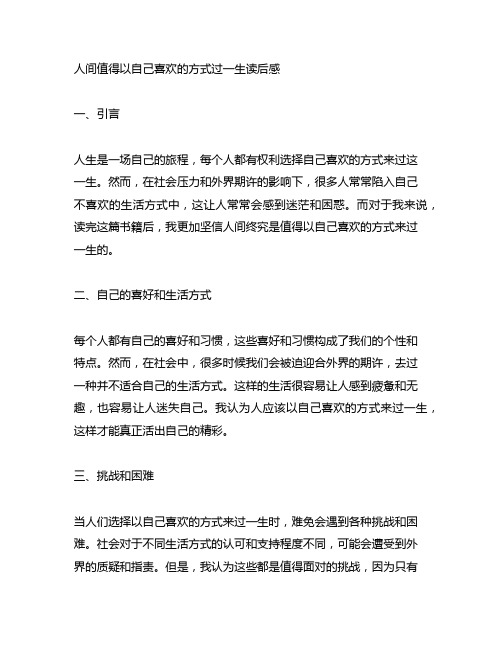 人间值得以自己喜欢的方式过一生读后感

一、引言

人生是一场自己的旅程，每个人都有权利选择自己喜欢的方式来过这一生。然而，在社会压力和外界期许的影响下，很多人常常陷入自己不喜欢的生活方式中，这让人常常会感到迷茫和困惑。而对于我来说，读完这篇书籍后，我更加坚信人间终究是值得以自己喜欢的方式来过一生的。

二、自己的喜好和生活方式

每个人都有自己的喜好和习惯，这些喜好和习惯构成了我们的个性和特点。然而，在社会中，很多时候我们会被迫迎合外界的期许，去过一种并不适合自己的生活方式。这样的生活很容易让人感到疲惫和无趣，也容易让人迷失自己。我认为人应该以自己喜欢的方式来过一生，这样才能真正活出自己的精彩。

三、挑战和困难

当人们选择以自己喜欢的方式来过一生时，难免会遇到各种挑战和困难。社会对于不同生活方式的认可和支持程度不同，可能会遭受到外界的质疑和指责。但是，我认为这些都是值得面对的挑战，因为只有